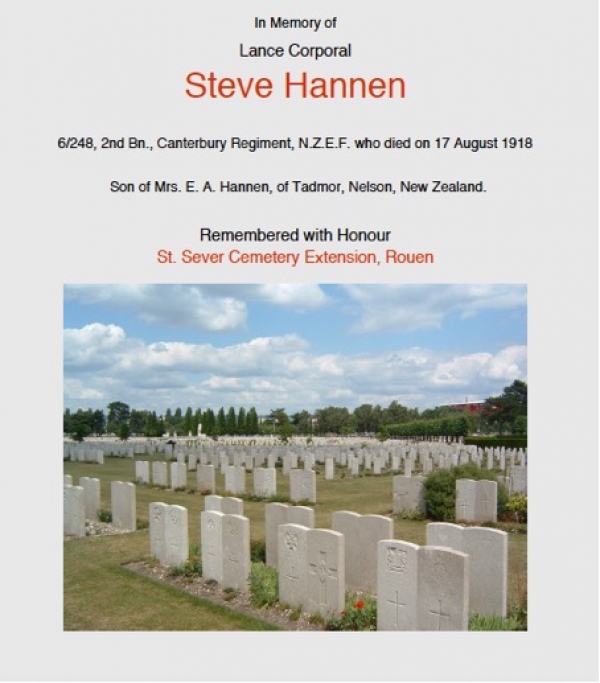 In Memory of

Lance Corporal

Steve Hannen

6/248, 2nd Bn., Canterbury Regiment, N.Z.E.F. who died on 17 August 1918

Son of Mrs. E. A. Hannen, of Tadmor, Nelson, New Zealand.

Remembered with Honour
St. Sever Cemetery Extension, Rouen